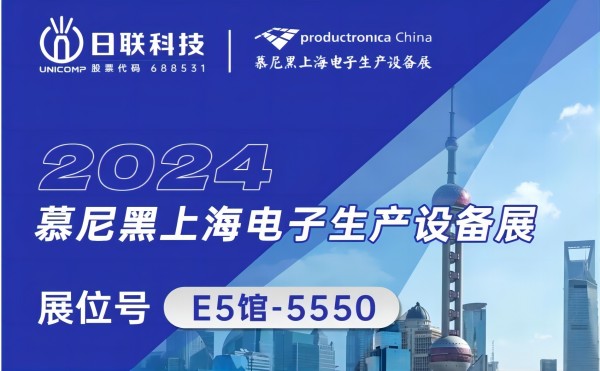 日联科技
UNICOMP 股票代码 688531

productronica China
慕尼黑上海电子生产设备展

2024
慕尼黑上海电子生产设备展

展位号 E5馆-5550